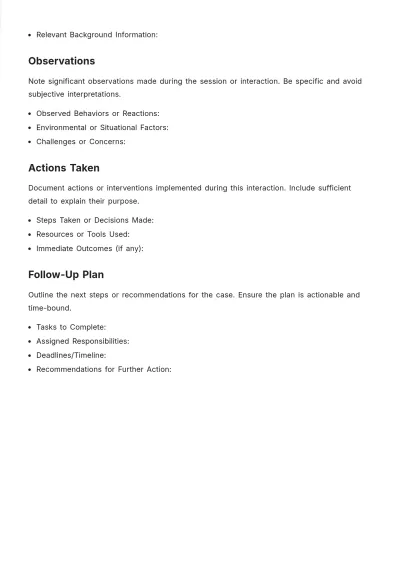 • Relevant Background Information:

Observations

Note significant observations made during the session or interaction. Be specific and avoid subjective interpretations.

• Observed Behaviors or Reactions:
• Environmental or Situational Factors:
• Challenges or Concerns:

Actions Taken

Document actions or interventions implemented during this interaction. Include sufficient detail to explain their purpose.

• Steps Taken or Decisions Made:
• Resources or Tools Used:
• Immediate Outcomes (if any):

Follow-Up Plan

Outline the next steps or recommendations for the case. Ensure the plan is actionable and time-bound.

• Tasks to Complete:
• Assigned Responsibilities:
• Deadlines/Timeline:
• Recommendations for Further Action: